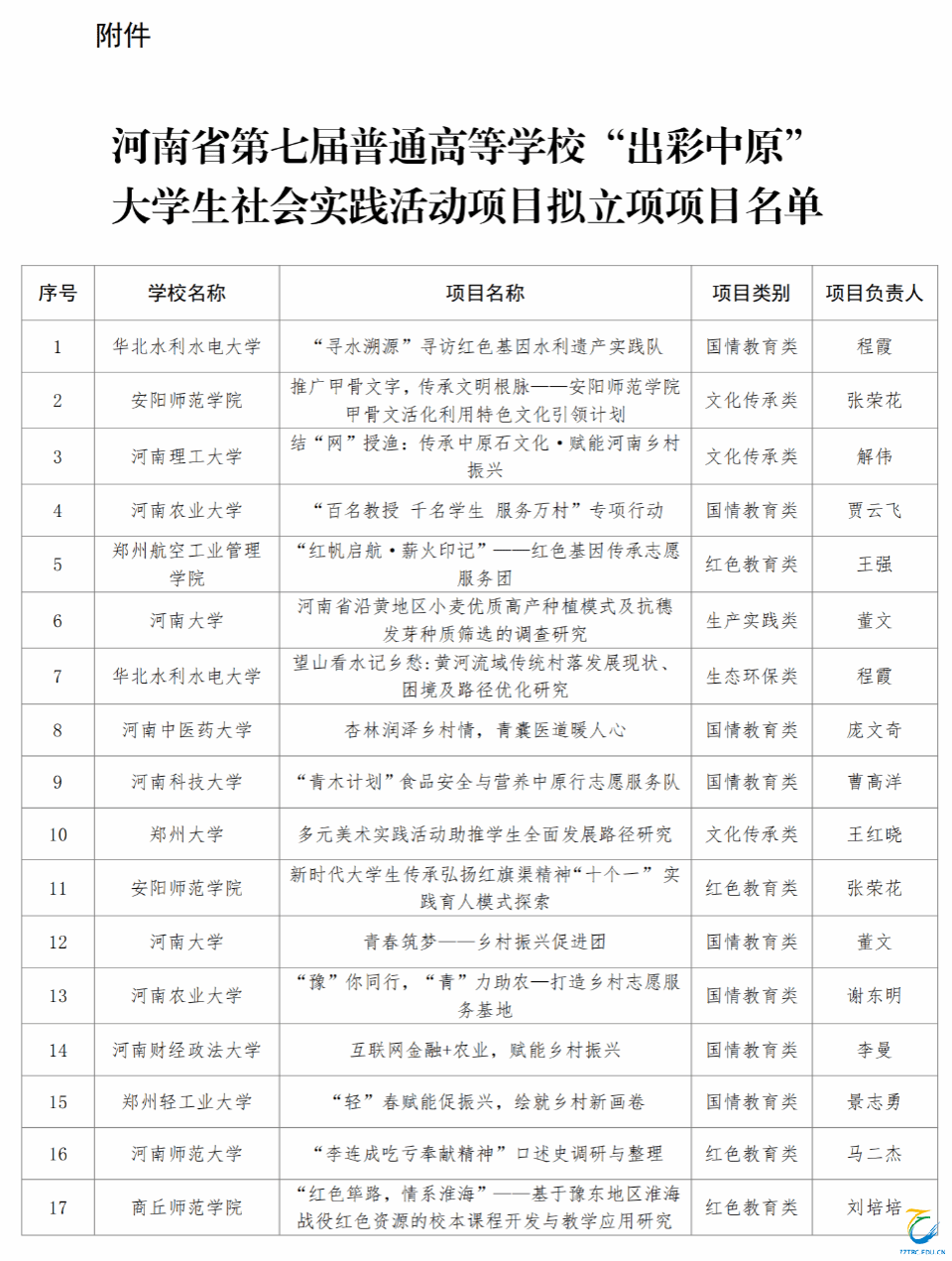 附件

河南省第七届普通高等学校“出彩中原”大学生社会实践活动项目拟立项项目名单

| 序号 | 学校名称 | 项目名称 | 项目类别 | 项目负责人 |
|---|---|---|---|---|
| 1 | 华北水利水电大学 | “寻水溯源”寻访红色基因水利遗产实践队 | 国情教育类 | 程霞 |
| 2 | 安阳师范学院 | 推广甲骨文字，传承文明根脉——安阳师范学院甲骨文活化利用特色文化引领计划 | 文化传承类 | 张荣花 |
| 3 | 河南理工大学 | 结“网”授渔：传承中原石文化·赋能河南乡村振兴 | 文化传承类 | 解伟 |
| 4 | 河南农业大学 | “百名教授 千名学生 服务万村”专项行动 | 国情教育类 | 贾云飞 |
| 5 | 郑州航空工业管理学院 | “红帆启航·薪火印记”——红色基因传承志愿服务团 | 红色教育类 | 王强 |
| 6 | 河南大学 | 河南省沿黄地区小麦优质高产种植模式及抗穗发芽种质筛选的调查研究 | 生产实践类 | 董文 |
| 7 | 华北水利水电大学 | 望山看水记乡愁：黄河流域传统村落发展现状、困境及路径优化研究 | 生态环保类 | 程霞 |
| 8 | 河南中医药大学 | 杏林润泽乡村情，青囊医道暖人心 | 国情教育类 | 庞文奇 |
| 9 | 河南科技大学 | “青木计划”食品安全与营养中原行志愿服务队 | 国情教育类 | 曹高洋 |
| 10 | 郑州大学 | 多元美术实践活动助推学生全面发展路径研究 | 文化传承类 | 王红晓 |
| 11 | 安阳师范学院 | 新时代大学生传承弘扬红旗渠精神“十个一”实践育人模式探索 | 红色教育类 | 张荣花 |
| 12 | 河南大学 | 青春筑梦——乡村振兴促进团 | 国情教育类 | 董文 |
| 13 | 河南农业大学 | “豫”你同行，“青”力助农—打造乡村志愿服务基地 | 国情教育类 | 谢东明 |
| 14 | 河南财经政法大学 | 互联网金融+农业，赋能乡村振兴 | 国情教育类 | 李曼 |
| 15 | 郑州轻工业大学 | “轻”春赋能促振兴，绘就乡村新画卷 | 国情教育类 | 景志勇 |
| 16 | 河南师范大学 | “李连成吃亏奉献精神”口述史调研与整理 | 红色教育类 | 马二杰 |
| 17 | 商丘师范学院 | “红色筚路，情系淮海”——基于豫东地区淮海战役红色资源的校本课程开发与教学应用研究 | 红色教育类 | 刘培培 |

ZZTRC.EDU.CN